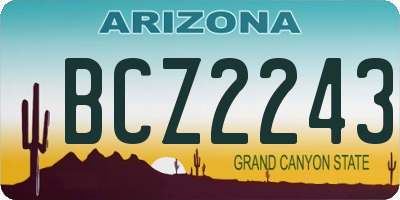 ARIZONA

BCZ2243

GRAND CANYON STATE